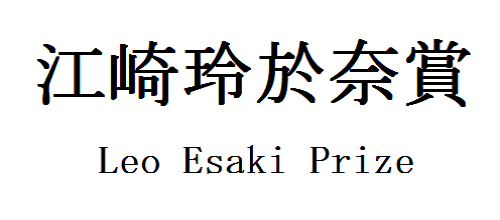 江崎玲於奈賞

Leo Esaki Prize